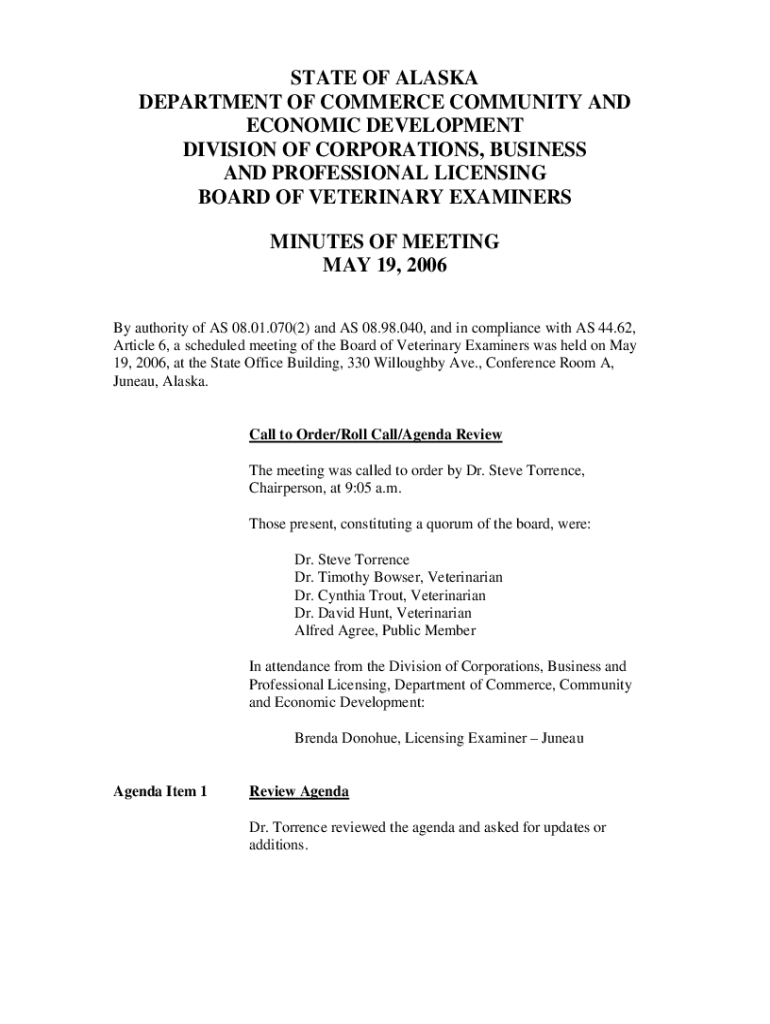 STATE OF ALASKA
DEPARTMENT OF COMMERCE COMMUNITY AND ECONOMIC DEVELOPMENT
DIVISION OF CORPORATIONS, BUSINESS AND PROFESSIONAL LICENSING
BOARD OF VETERINARY EXAMINERS

MINUTES OF MEETING
MAY 19, 2006

By authority of AS 08.01.070(2) and AS 08.98.040, and in compliance with AS 44.62, Article 6, a scheduled meeting of the Board of Veterinary Examiners was held on May 19, 2006, at the State Office Building, 330 Willoughby Ave., Conference Room A, Juneau, Alaska.

Call to Order/Roll Call/Agenda Review

The meeting was called to order by Dr. Steve Torrence, Chairperson, at 9:05 a.m.

Those present, constituting a quorum of the board, were:

Dr. Steve Torrence
Dr. Timothy Bowser, Veterinarian
Dr. Cynthia Trout, Veterinarian
Dr. David Hunt, Veterinarian
Alfred Agree, Public Member

In attendance from the Division of Corporations, Business and Professional Licensing, Department of Commerce, Community and Economic Development:

Brenda Donohue, Licensing Examiner – Juneau

Agenda Item 1

Review Agenda

Dr. Torrence reviewed the agenda and asked for updates or additions.